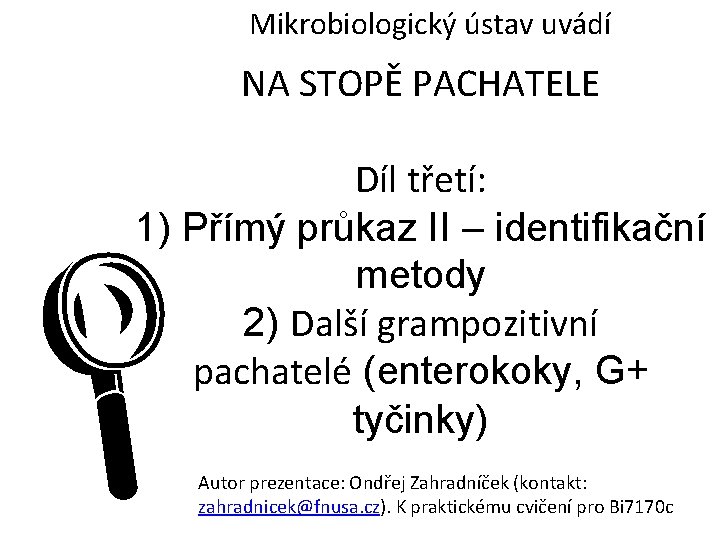 Mikrobiologický ústav uvádí

NA STOPĚ PACHATELE

Díl třetí:
1) Přímý průkaz II – identifikační metody
2) Další grampozitivní pachatelé (enterokoky, G+ tyčinky)

Autor prezentace: Ondřej Zahradníček (kontakt: zahradnicek@fnusa.cz). K praktickému cvičení pro Bi7170c